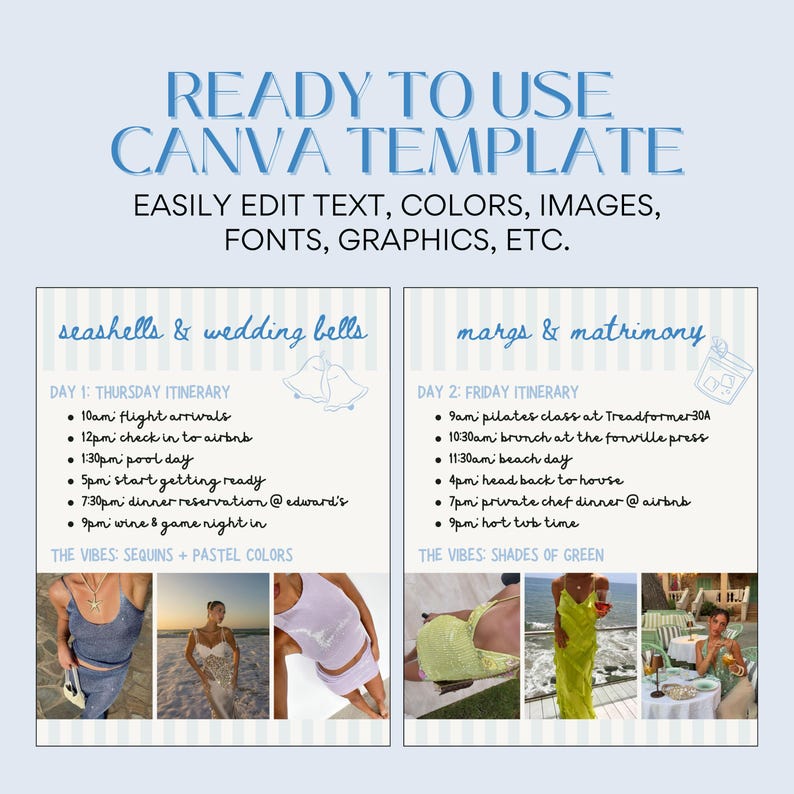 READY TO USE CANVA TEMPLATE

EASILY EDIT TEXT, COLORS, IMAGES, FONTS, GRAPHICS, ETC.

seashells & wedding bells

DAY 1: THURSDAY ITINERARY
• 10am: flight arrivals
• 12pm: check in to airbnb
• 1:30pm: pool day
• 5pm: start getting ready
• 7:30pm: dinner reservation @ edward's
• 9pm: wine & game night in

THE VIBES: SEQUINS + PASTEL COLORS

margs & matrimony

DAY 2: FRIDAY ITINERARY
• 9am: pilates class at Treadformer30A
• 10:30am: brunch at the fonville press
• 11:30am: beach day
• 4pm: head back to house
• 7pm: private chef dinner @ airbnb
• 9pm: hot tub time

THE VIBES: SHADES OF GREEN